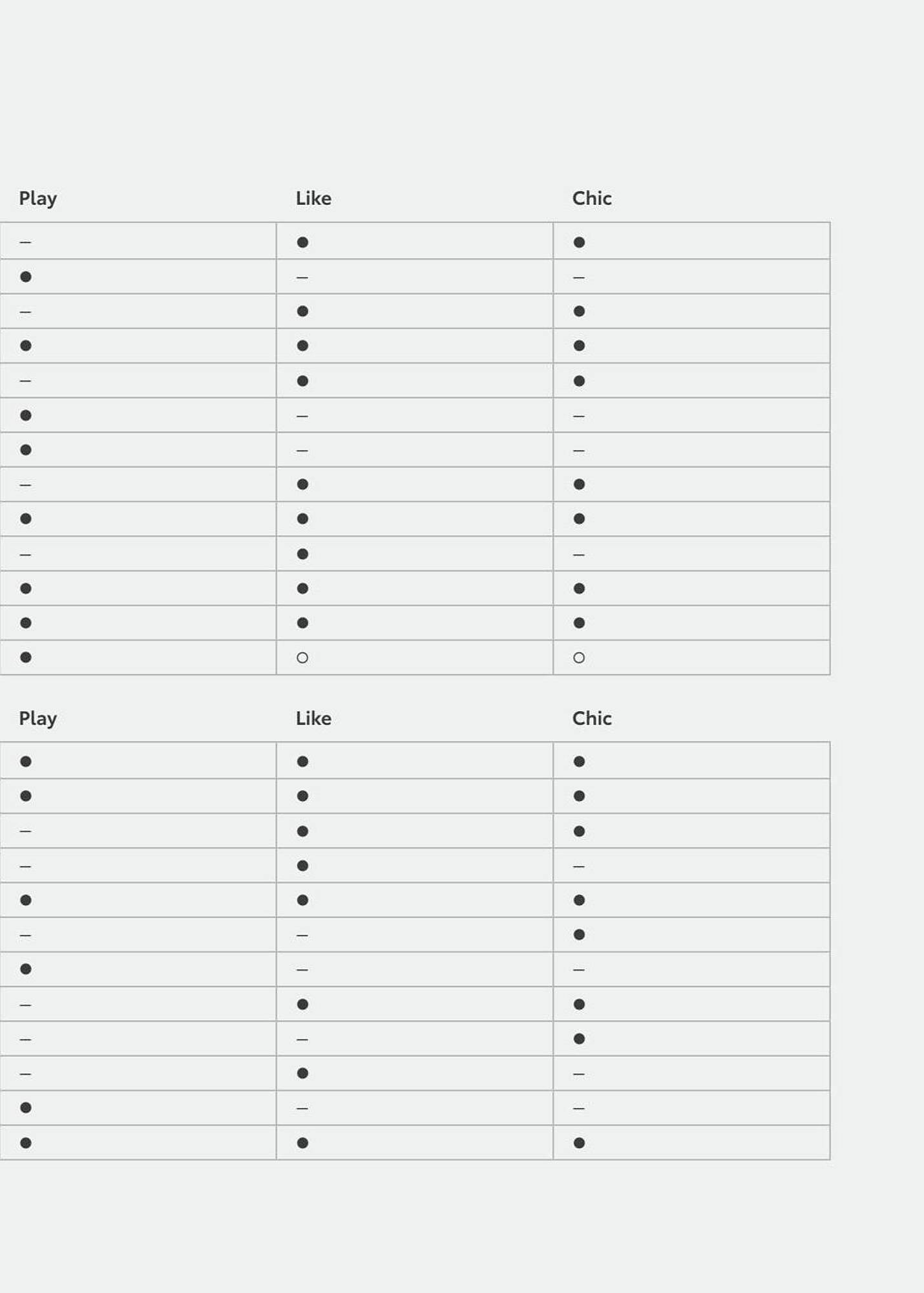 | Play | Like | Chic |
|---|---|---|
| – | ● | ● |
| ● | – | – |
| – | ● | ● |
| ● | ● | ● |
| – | ● | ● |
| ● | – | – |
| ● | – | – |
| – | ● | ● |
| ● | ● | ● |
| – | ● | – |
| ● | ● | ● |
| ● | ● | ● |
| ● | ○ | ○ |

| Play | Like | Chic |
|---|---|---|
| ● | ● | ● |
| ● | ● | ● |
| – | ● | ● |
| – | ● | – |
| ● | ● | ● |
| – | – | ● |
| ● | – | – |
| – | ● | ● |
| – | – | ● |
| – | ● | – |
| ● | – | – |
| ● | ● | ● |